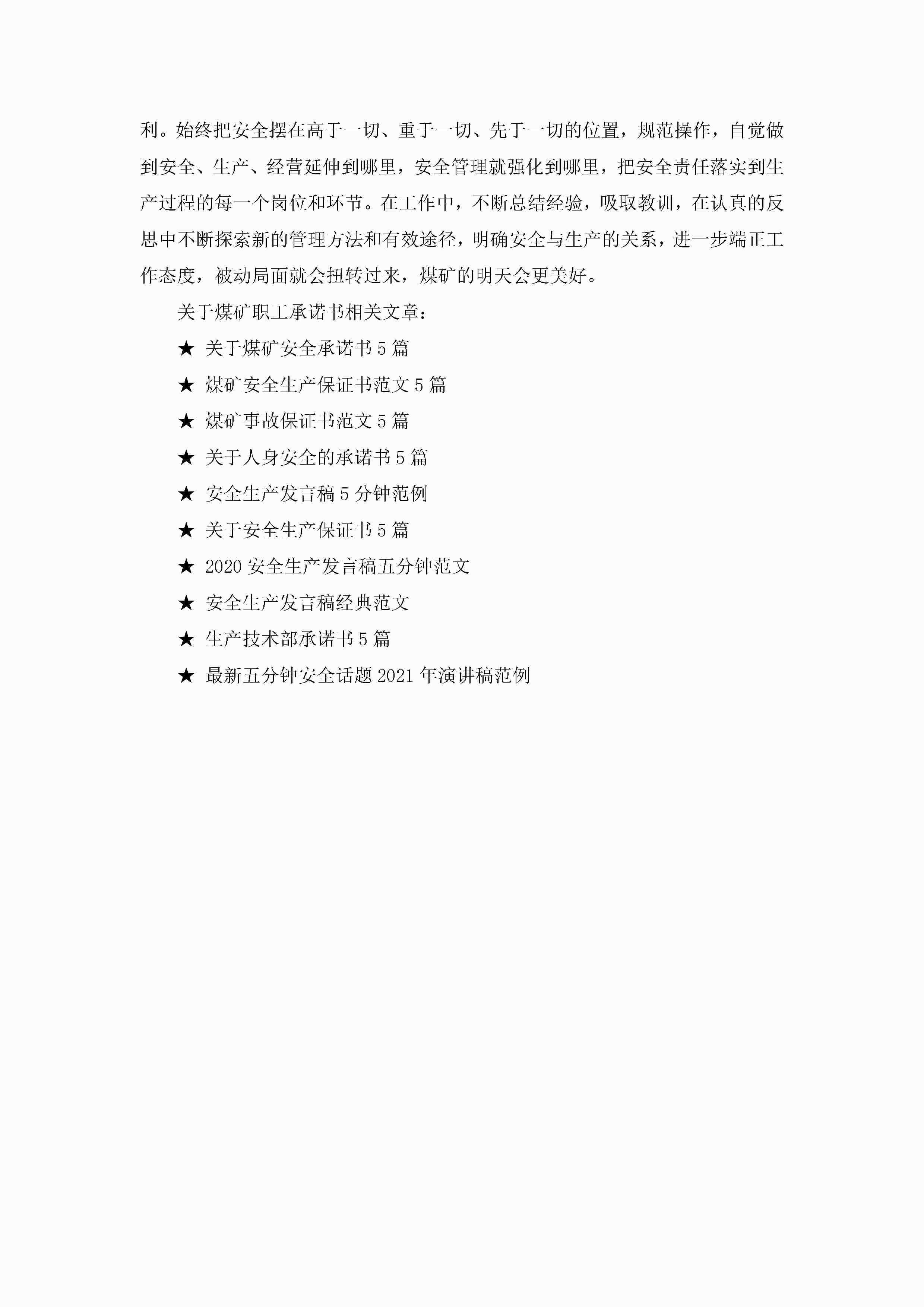 利。始终把安全摆在高于一切、重于一切、先于一切的位置，规范操作，自觉做到安全、生产、经营延伸到哪里，安全管理就强化到哪里，把安全责任落实到生产过程的每一个岗位和环节。在工作中，不断总结经验，吸取教训，在认真的反思中不断探索新的管理方法和有效途径，明确安全与生产的关系，进一步端正工作态度，被动局面就会扭转过来，煤矿的明天会更美好。

关于煤矿职工承诺书相关文章：

★ 关于煤矿安全承诺书5篇

★ 煤矿安全生产保证书范文5篇

★ 煤矿事故保证书范文5篇

★ 关于人身安全的承诺书5篇

★ 安全生产发言稿5分钟范例

★ 关于安全生产保证书5篇

★ 2020安全生产发言稿五分钟范文

★ 安全生产发言稿经典范文

★ 生产技术部承诺书5篇

★ 最新五分钟安全话题2021年演讲稿范例